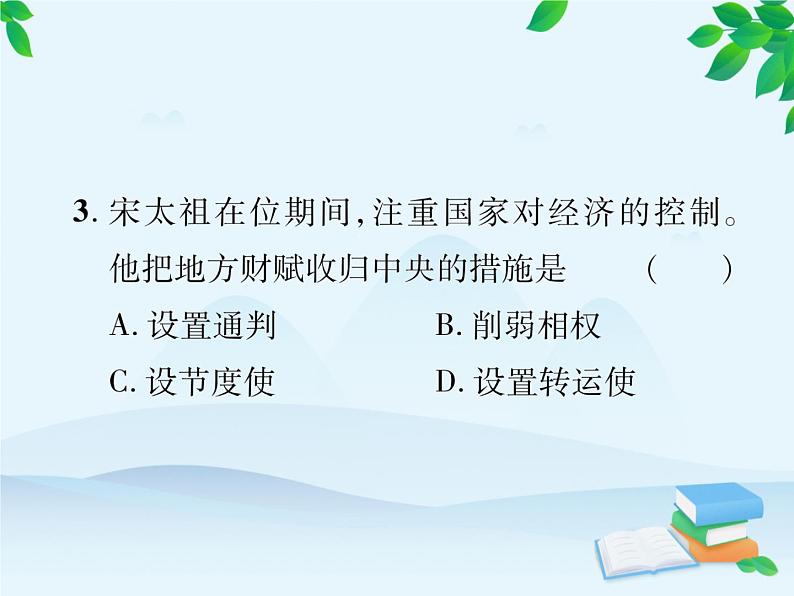 3. 宋太祖在位期间，注重国家对经济的控制。他把地方财赋收归中央的措施是　　（　　）

A. 设置通判　　B. 削弱相权

C. 设节度使　　D. 设置转运使